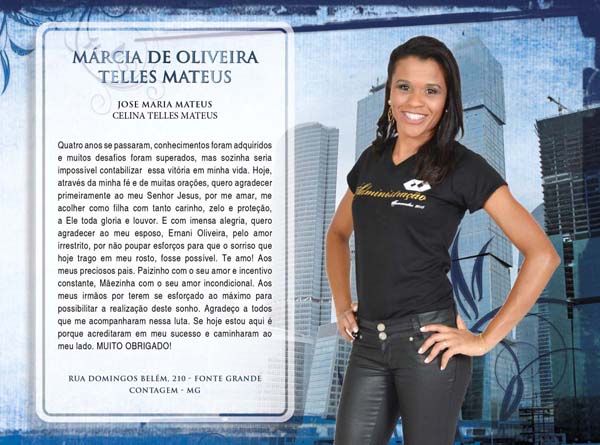 MÁRCIA DE OLIVEIRA
TELLES MATEUS

JOSE MARIA MATEUS
CELINA TELLES MATEUS

Quatro anos se passaram, conhecimentos foram adquiridos e muitos desafios foram superados, mas sozinha seria impossível contabilizar essa vitória em minha vida. Hoje, através da minha fé e de muitas orações, quero agradecer primeiramente ao meu Senhor Jesus, por me amar, me acolher como filha com tanto carinho, zelo e proteção, a Ele toda gloria e louvor. E com imensa alegria, quero agradecer ao meu esposo, Ernani Oliveira, pelo amor irrestrito, por não poupar esforços para que o sorriso que hoje trago em meu rosto, fosse possível. Te amo! Aos meus preciosos pais. Paizinho com o seu amor e incentivo constante, Mãezinha com o seu amor incondicional. Aos meus irmãos por terem se esforçado ao máximo para possibilitar a realização deste sonho. Agradeço a todos que me acompanharam nessa luta. Se hoje estou aqui é porque acreditaram em meu sucesso e caminharam ao meu lado. MUITO OBRIGADO!

RUA DOMINGOS BELÉM, 210 - FONTE GRANDE
CONTAGEM - MG

Administração